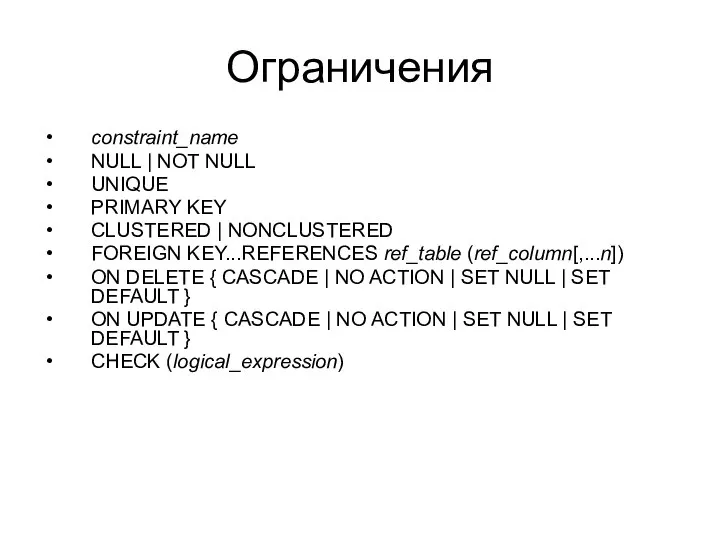 Ограничения

• constraint_name
• NULL | NOT NULL
• UNIQUE
• PRIMARY KEY
• CLUSTERED | NONCLUSTERED
• FOREIGN KEY...REFERENCES ref_table (ref_column[,...n])
• ON DELETE { CASCADE | NO ACTION | SET NULL | SET DEFAULT }
• ON UPDATE { CASCADE | NO ACTION | SET NULL | SET DEFAULT }
• CHECK (logical_expression)